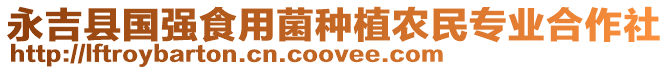 永吉县国强食用菌种植农民专业合作社
http://lftroybarton.cn.coovee.com